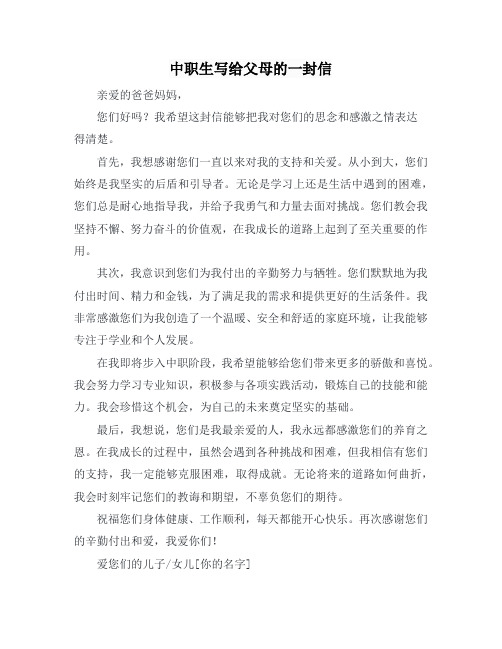 中职生写给父母的一封信

亲爱的爸爸妈妈，

您们好吗？我希望这封信能够把我对您们的思念和感激之情表达得清楚。

首先，我想感谢您们一直以来对我的支持和关爱。从小到大，您们始终是我坚实的后盾和引导者。无论是学习上还是生活中遇到的困难，您们总是耐心地指导我，并给予我勇气和力量去面对挑战。您们教会我坚持不懈、努力奋斗的价值观，在我成长的道路上起到了至关重要的作用。

其次，我意识到您们为我付出的辛勤努力与牺牲。您们默默地为我付出时间、精力和金钱，为了满足我的需求和提供更好的生活条件。我非常感激您们为我创造了一个温暖、安全和舒适的家庭环境，让我能够专注于学业和个人发展。

在我即将步入中职阶段，我希望能够给您们带来更多的骄傲和喜悦。我会努力学习专业知识，积极参与各项实践活动，锻炼自己的技能和能力。我会珍惜这个机会，为自己的未来奠定坚实的基础。

最后，我想说，您们是我最亲爱的人，我永远都感激您们的养育之恩。在我成长的过程中，虽然会遇到各种挑战和困难，但我相信有您们的支持，我一定能够克服困难，取得成就。无论将来的道路如何曲折，我会时刻牢记您们的教诲和期望，不辜负您们的期待。

祝福您们身体健康、工作顺利，每天都能开心快乐。再次感谢您们的辛勤付出和爱，我爱你们！

爱您们的儿子/女儿[你的名字]